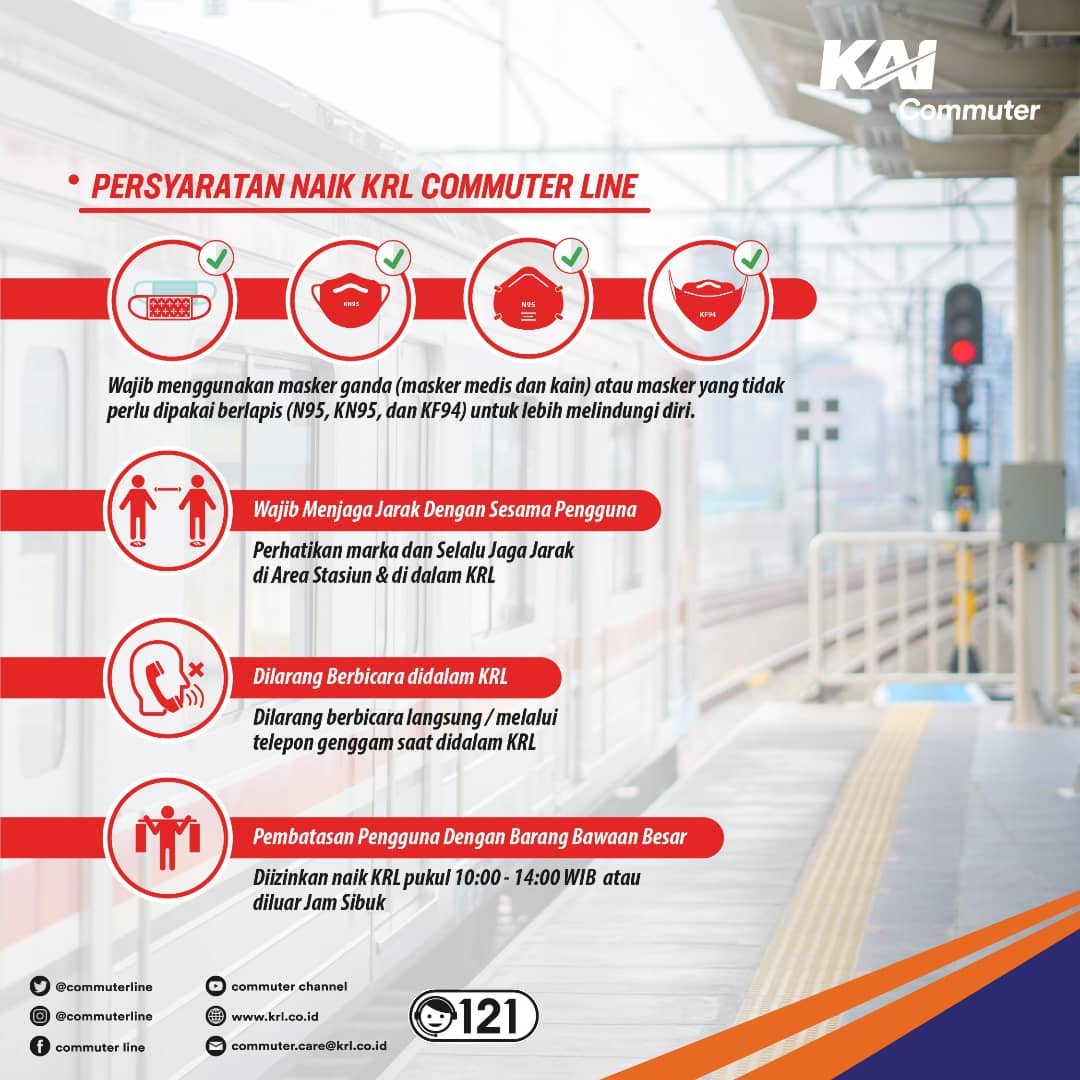 KAI
Commuter

• PERSYARATAN NAIK KRL COMMUTER LINE

KN95
N95
KF94

Wajib menggunakan masker ganda (masker medis dan kain) atau masker yang tidak perlu dipakai berlapis (N95, KN95, dan KF94) untuk lebih melindungi diri.

Wajib Menjaga Jarak Dengan Sesama Pengguna

Perhatikan marka dan Selalu Jaga Jarak
di Area Stasiun & di dalam KRL

Dilarang Berbicara didalam KRL

Dilarang berbicara langsung / melalui
telepon genggam saat didalam KRL

Pembatasan Pengguna Dengan Barang Bawaan Besar

Diizinkan naik KRL pukul 10:00 - 14:00 WIB atau
diluar Jam Sibuk

@commuterline
@commuterline
commuter line
commuter channel
www.krl.co.id
commuter.care@krl.co.id
121